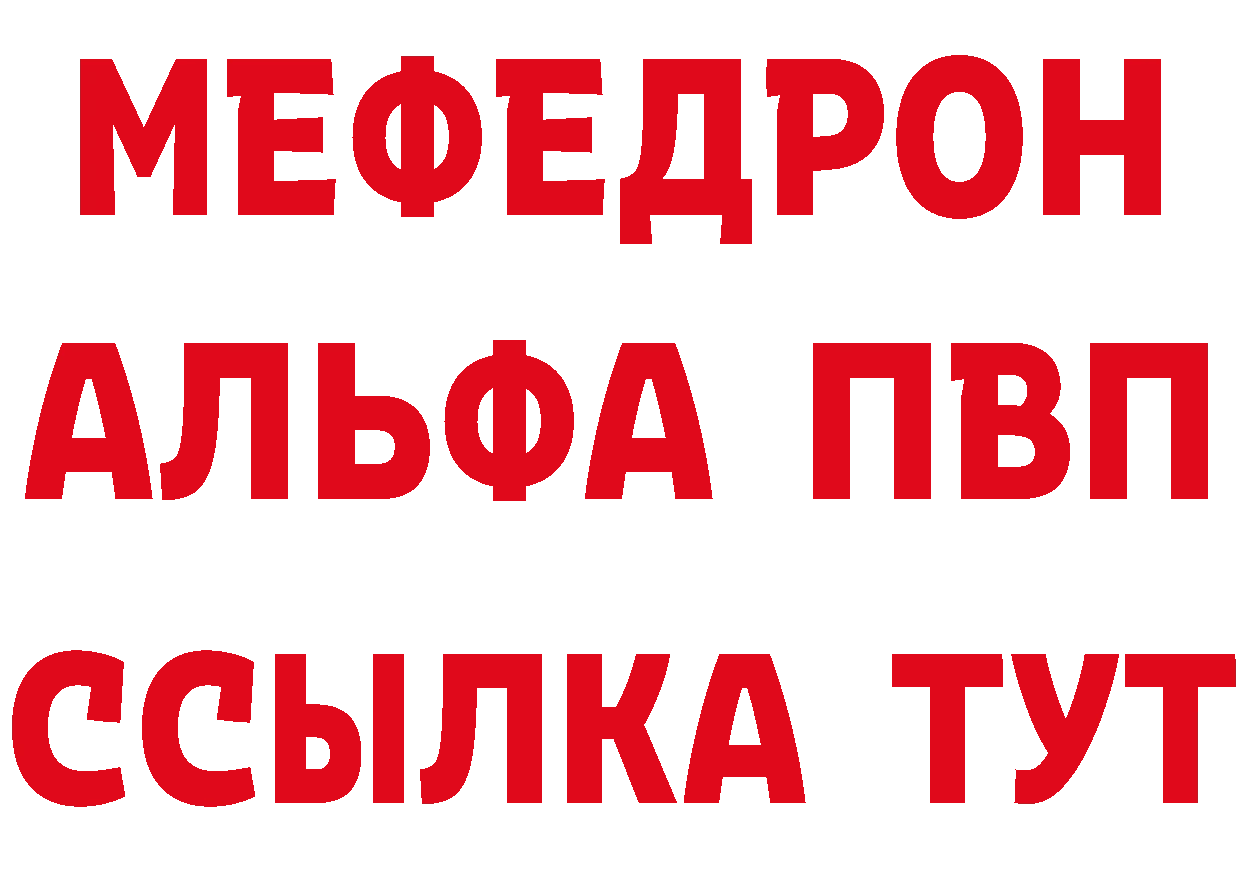 МЕФЕДРОН
АЛЬФА ПВП
ССЫЛКА ТУТ